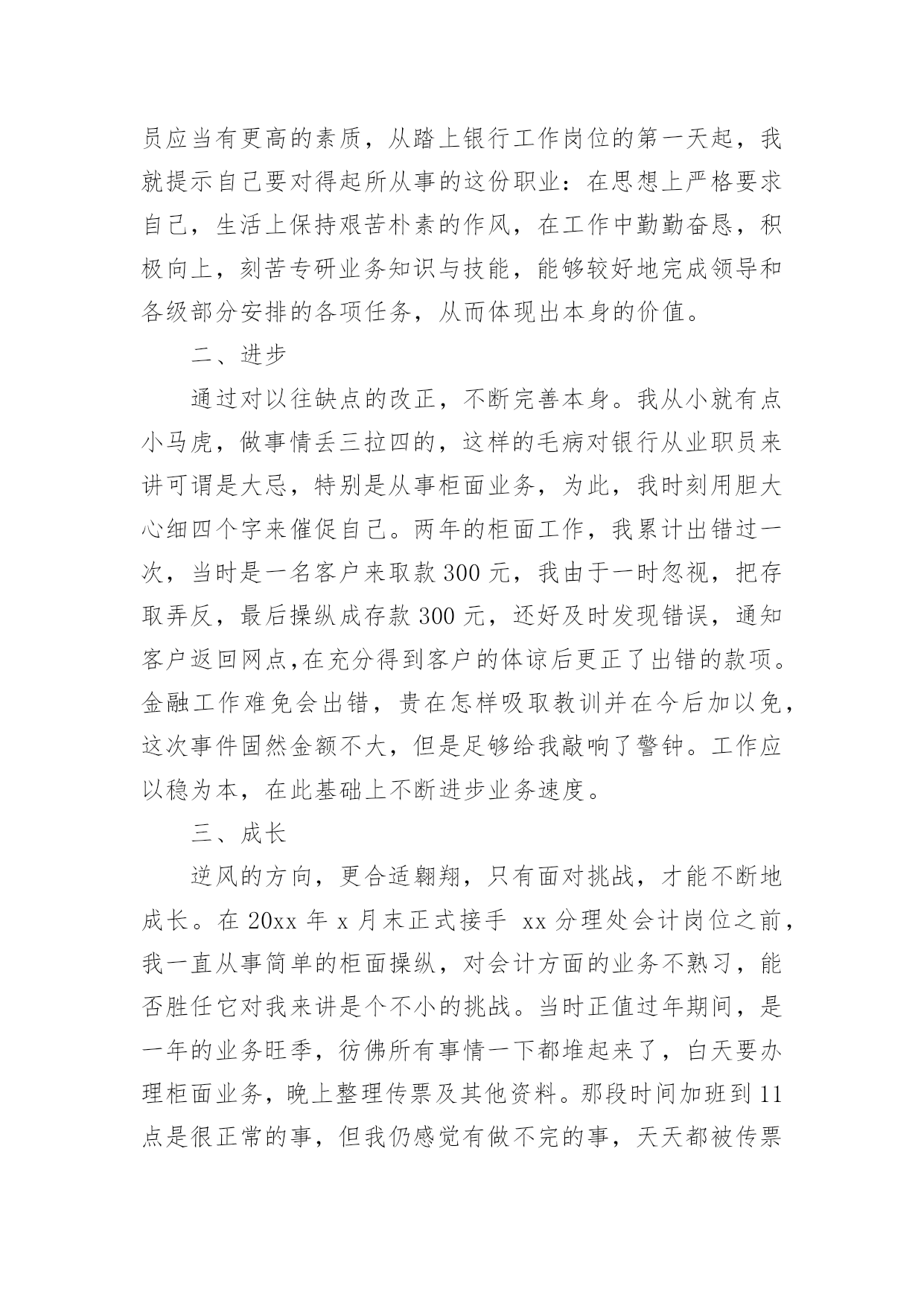 员应当有更高的素质，从踏上银行工作岗位的第一天起，我就提示自己要对得起所从事的这份职业：在思想上严格要求自己，生活上保持艰苦朴素的作风，在工作中勤勤奋恳，积极向上，刻苦专研业务知识与技能，能够较好地完成领导和各级部分安排的各项任务，从而体现出本身的价值。

二、进步

通过对以往缺点的改正，不断完善本身。我从小就有点小马虎，做事情丢三拉四的，这样的毛病对银行从业职员来讲可谓是大忌，特别是从事柜面业务，为此，我时刻用胆大心细四个字来催促自己。两年的柜面工作，我累计出错过一次，当时是一名客户来取款 300 元，我由于一时忽视，把存取弄反，最后操纵成存款 300 元，还好及时发现错误，通知客户返回网点,在充分得到客户的体谅后更正了出错的款项。金融工作难免会出错，贵在怎样吸取教训并在今后加以免，这次事件固然金额不大，但是足够给我敲响了警钟。工作应以稳为本，在此基础上不断进步业务速度。

三、成长

逆风的方向，更合适翱翔，只有面对挑战，才能不断地成长。在 20xx 年 x 月末正式接手 xx 分理处会计岗位之前，我一直从事简单的柜面操纵，对会计方面的业务不熟习，能否胜任它对我来讲是个不小的挑战。当时正值过年期间，是一年的业务旺季，彷佛所有事情一下都堆起来了，白天要办理柜面业务，晚上整理传票及其他资料。那段时间加班到 11 点是很正常的事，但我仍感觉有做不完的事，天天都被传票